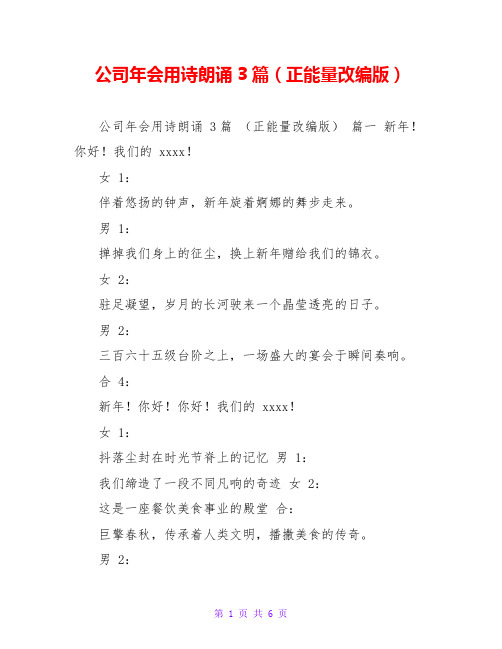 公司年会用诗朗诵 3 篇（正能量改编版）

公司年会用诗朗诵 3 篇 （正能量改编版） 篇一 新年！你好！我们的 xxxx！

女 1：

伴着悠扬的钟声，新年旋着婀娜的舞步走来。

男 1：

掸掉我们身上的征尘，换上新年赠给我们的锦衣。

女 2：

驻足凝望，岁月的长河驶来一个晶莹透亮的日子。

男 2：

三百六十五级台阶之上，一场盛大的宴会于瞬间奏响。

合 4：

新年！你好！你好！我们的 xxxx！

女 1：

抖落尘封在时光节脊上的记忆 男 1：

我们缔造了一段不同凡响的奇迹 女 2：

这是一座餐饮美食事业的殿堂 合：

巨擎春秋，传承着人类文明，播撒美食的传奇。

男 2：

第 1 页 共 6 页